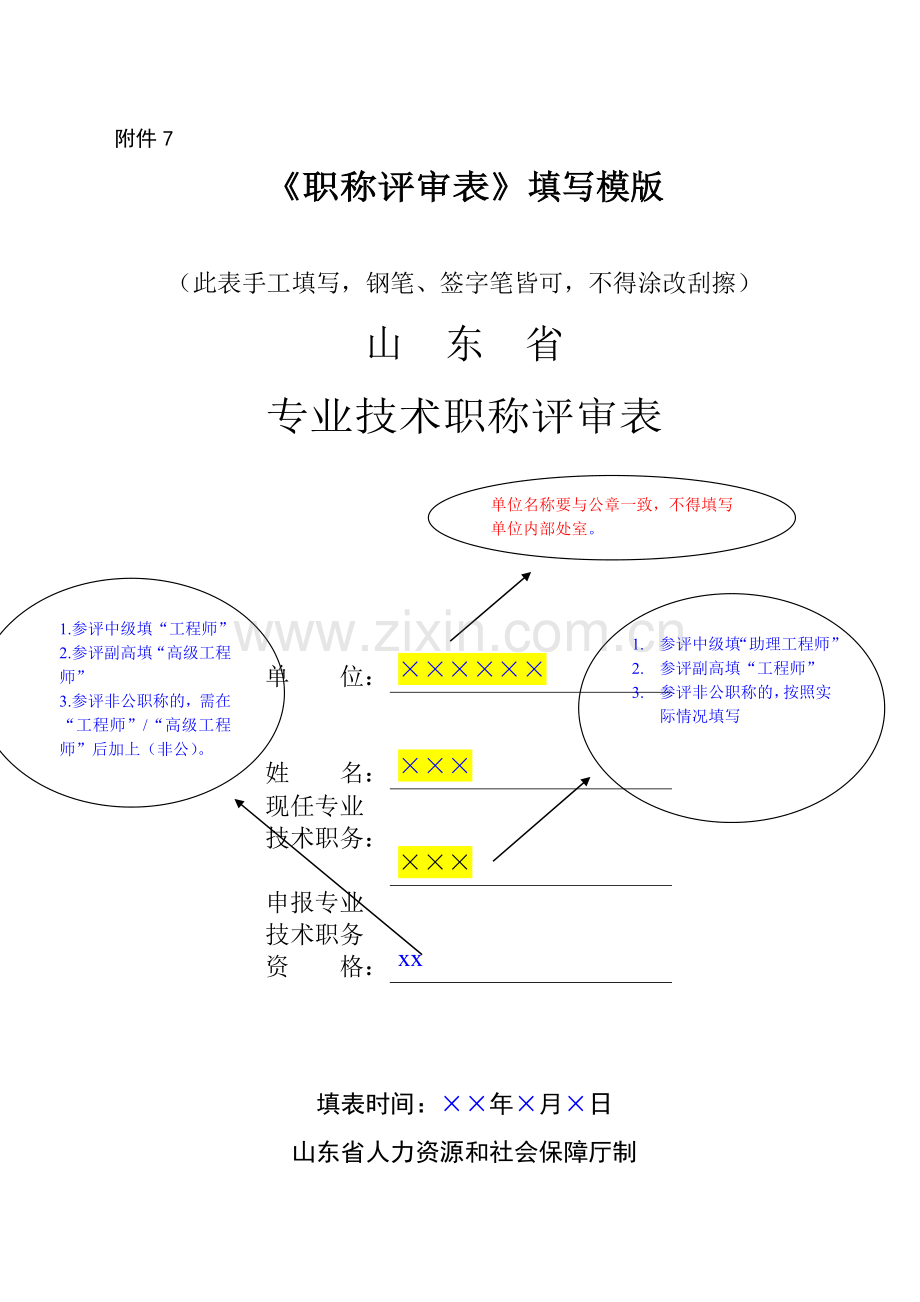 附件7

《职称评审表》填写模版

（此表手工填写，钢笔、签字笔皆可，不得涂改刮擦）

山 东 省

专业技术职称评审表

单位名称要与公章一致，不得填写单位内部处室。

1.参评中级填“工程师”
2.参评副高填“高级工程师”
3.参评非公职称的，需在“工程师”/“高级工程师”后加上（非公）。

1. 参评中级填“助理工程师”
2. 参评副高填“工程师”
3. 参评非公职称的，按照实际情况填写

单 位：××××××

姓 名：×××

现任专业技术职务：×××

申报专业技术职务资 格：xx

填表时间：××年×月×日

山东省人力资源和社会保障厅制

www.zixin.com.cn